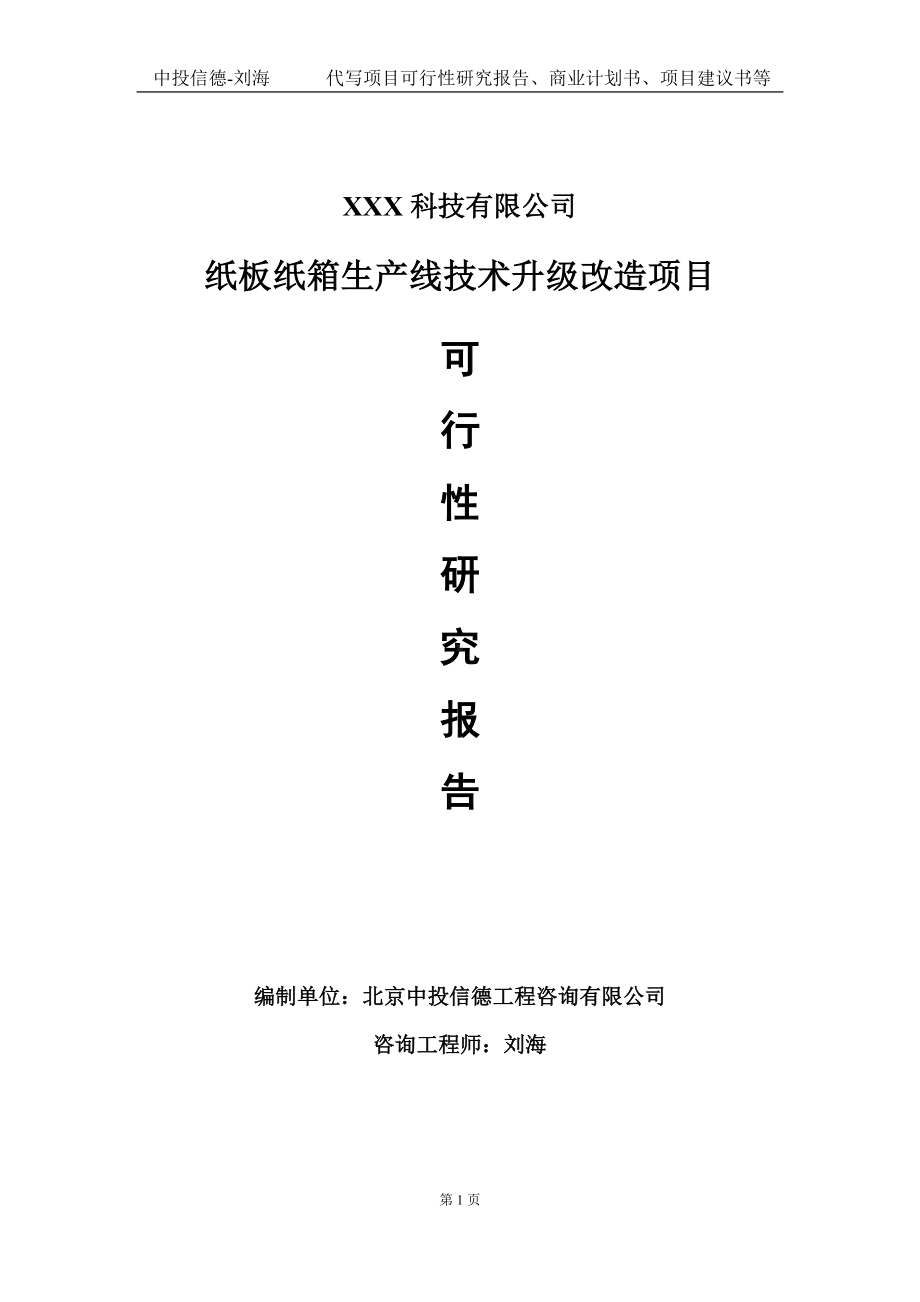 中投信德-刘海　　代写项目可行性研究报告、商业计划书、项目建议书等

XXX 科技有限公司

纸板纸箱生产线技术升级改造项目

可

行

性

研

究

报

告

编制单位：北京中投信德工程咨询有限公司

咨询工程师：刘海

第 1 页